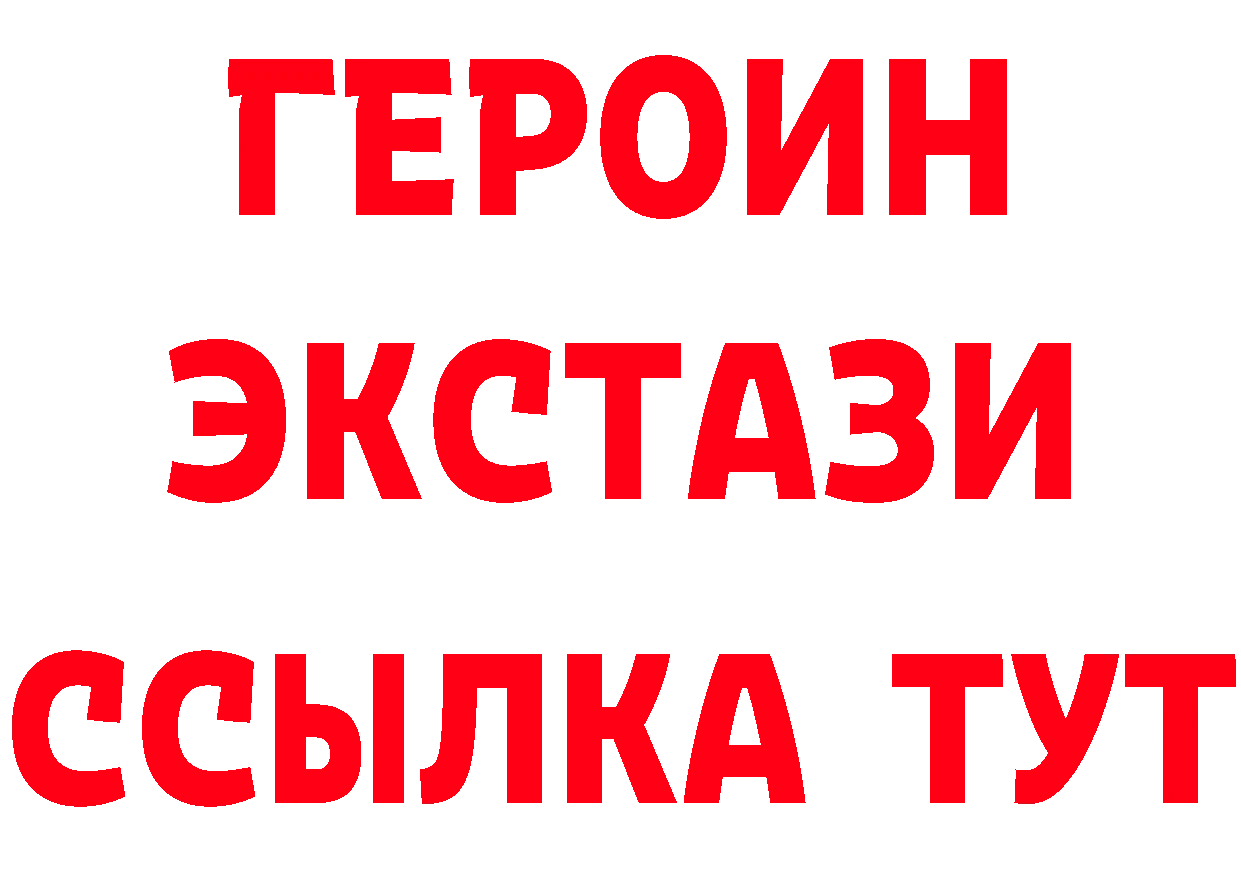 ГЕРОИН
ЭКСТАЗИ
ССЫЛКА ТУТ